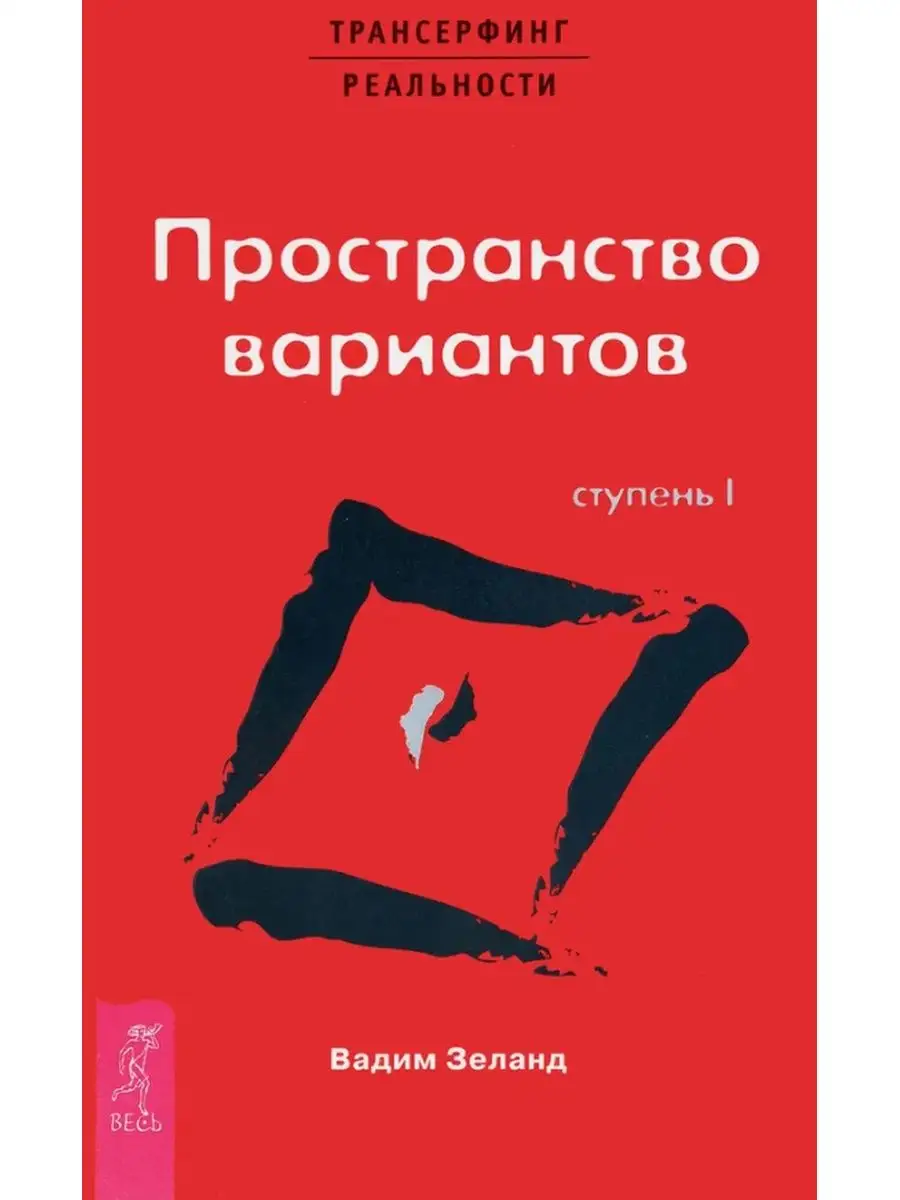 ТРАНСЕРФИНГ
РЕАЛЬНОСТИ

Пространство вариантов

ступень I

Вадим Зеланд

ВЕСЬ